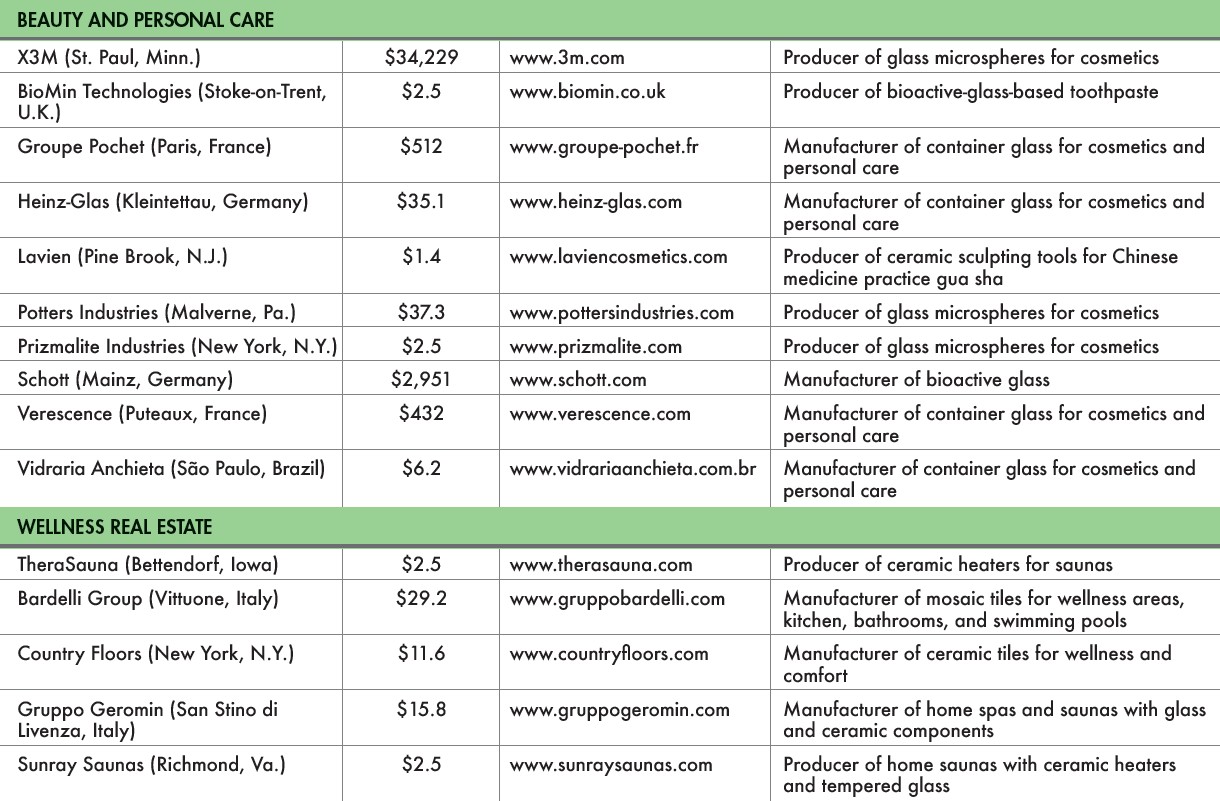 | BEAUTY AND PERSONAL CARE | | | |
|---|---|---|---|
| X3M (St. Paul, Minn.) | $34,229 | www.3m.com | Producer of glass microspheres for cosmetics |
| BioMin Technologies (Stoke-on-Trent, U.K.) | $2.5 | www.biomin.co.uk | Producer of bioactive-glass-based toothpaste |
| Groupe Pochet (Paris, France) | $512 | www.groupe-pochet.fr | Manufacturer of container glass for cosmetics and personal care |
| Heinz-Glas (Kleintettau, Germany) | $35.1 | www.heinz-glas.com | Manufacturer of container glass for cosmetics and personal care |
| Lavien (Pine Brook, N.J.) | $1.4 | www.laviencosmetics.com | Producer of ceramic sculpting tools for Chinese medicine practice gua sha |
| Potters Industries (Malverne, Pa.) | $37.3 | www.pottersindustries.com | Producer of glass microspheres for cosmetics |
| Prizmalite Industries (New York, N.Y.) | $2.5 | www.prizmalite.com | Producer of glass microspheres for cosmetics |
| Schott (Mainz, Germany) | $2,951 | www.schott.com | Manufacturer of bioactive glass |
| Verescence (Puteaux, France) | $432 | www.verescence.com | Manufacturer of container glass for cosmetics and personal care |
| Vidraria Anchieta (São Paulo, Brazil) | $6.2 | www.vidrariaanchieta.com.br | Manufacturer of container glass for cosmetics and personal care |
| WELLNESS REAL ESTATE | | | |
| TheraSauna (Bettendorf, Iowa) | $2.5 | www.therasauna.com | Producer of ceramic heaters for saunas |
| Bardelli Group (Vittuone, Italy) | $29.2 | www.gruppobardelli.com | Manufacturer of mosaic tiles for wellness areas, kitchen, bathrooms, and swimming pools |
| Country Floors (New York, N.Y.) | $11.6 | www.countryfloors.com | Manufacturer of ceramic tiles for wellness and comfort |
| Gruppo Geromin (San Stino di Livenza, Italy) | $15.8 | www.gruppogeromin.com | Manufacturer of home spas and saunas with glass and ceramic components |
| Sunray Saunas (Richmond, Va.) | $2.5 | www.sunraysaunas.com | Producer of home saunas with ceramic heaters and tempered glass |